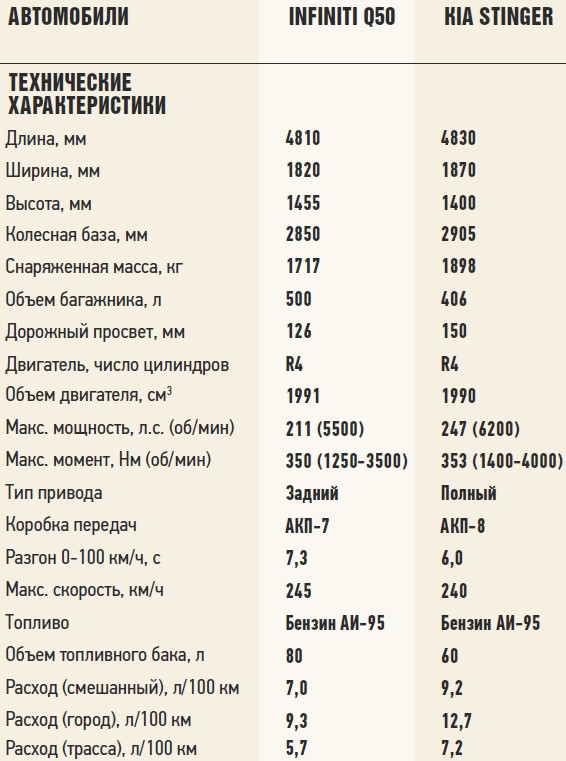 | АВТОМОБИЛИ | INFINITI Q50 | KIA STINGER |
|---|---|---|
| ТЕХНИЧЕСКИЕ ХАРАКТЕРИСТИКИ | | |
| Длина, мм | 4810 | 4830 |
| Ширина, мм | 1820 | 1870 |
| Высота, мм | 1455 | 1400 |
| Колесная база, мм | 2850 | 2905 |
| Снаряженная масса, кг | 1717 | 1898 |
| Объем багажника, л | 500 | 406 |
| Дорожный просвет, мм | 126 | 150 |
| Двигатель, число цилиндров | R4 | R4 |
| Объем двигателя, см$^3$ | 1991 | 1990 |
| Макс. мощность, л.с. (об/мин) | 211 (5500) | 247 (6200) |
| Макс. момент, Нм (об/мин) | 350 (1250-3500) | 353 (1400-4000) |
| Тип привода | Задний | Полный |
| Коробка передач | АКП-7 | АКП-8 |
| Разгон 0-100 км/ч, с | 7,3 | 6,0 |
| Макс. скорость, км/ч | 245 | 240 |
| Топливо | Бензин АИ-95 | Бензин АИ-95 |
| Объем топливного бака, л | 80 | 60 |
| Расход (смешанный), л/100 км | 7,0 | 9,2 |
| Расход (город), л/100 км | 9,3 | 12,7 |
| Расход (трасса), л/100 км | 5,7 | 7,2 |